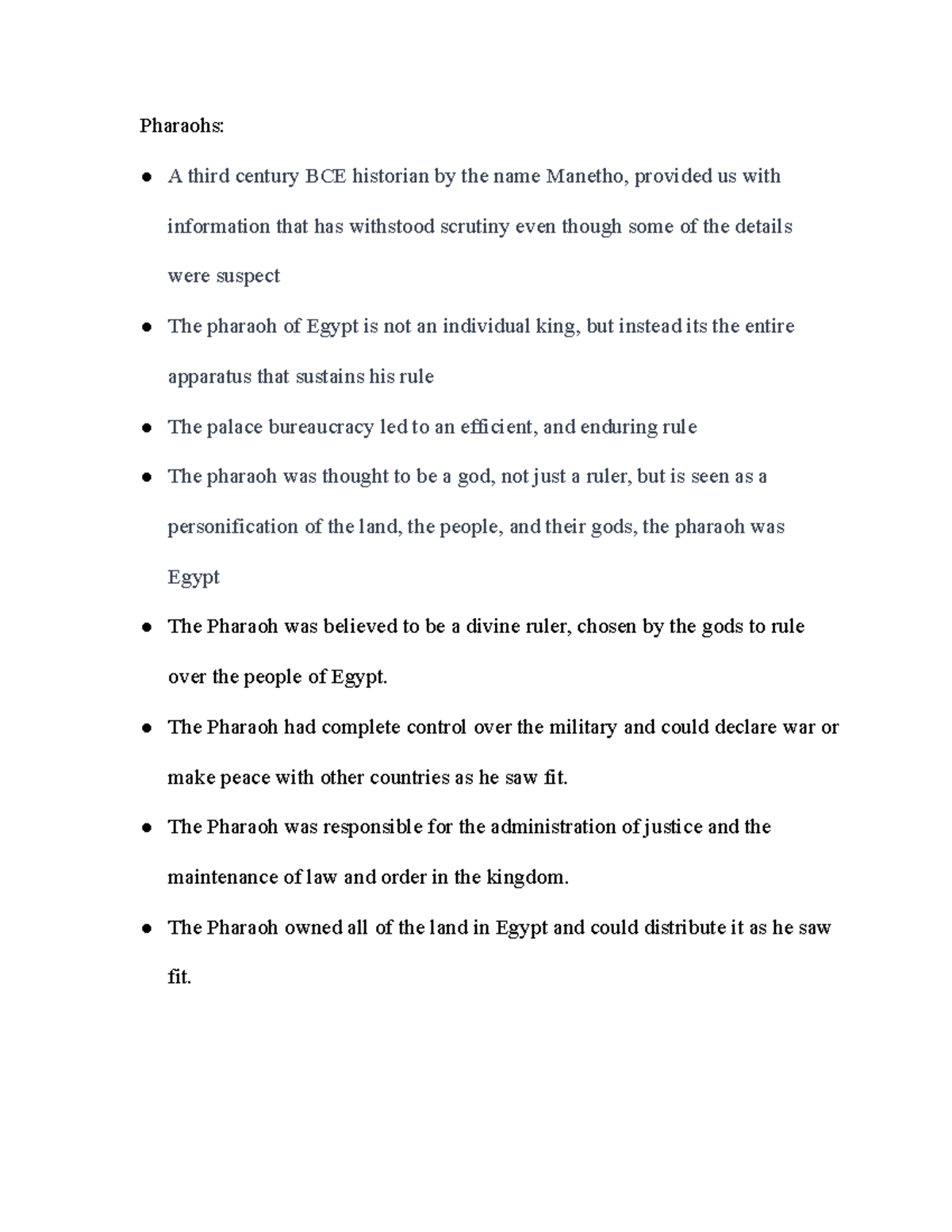 Pharaohs:

• A third century BCE historian by the name Manetho, provided us with information that has withstood scrutiny even though some of the details were suspect
• The pharaoh of Egypt is not an individual king, but instead its the entire apparatus that sustains his rule
• The palace bureaucracy led to an efficient, and enduring rule
• The pharaoh was thought to be a god, not just a ruler, but is seen as a personification of the land, the people, and their gods, the pharaoh was Egypt
• The Pharaoh was believed to be a divine ruler, chosen by the gods to rule over the people of Egypt.
• The Pharaoh had complete control over the military and could declare war or make peace with other countries as he saw fit.
• The Pharaoh was responsible for the administration of justice and the maintenance of law and order in the kingdom.
• The Pharaoh owned all of the land in Egypt and could distribute it as he saw fit.